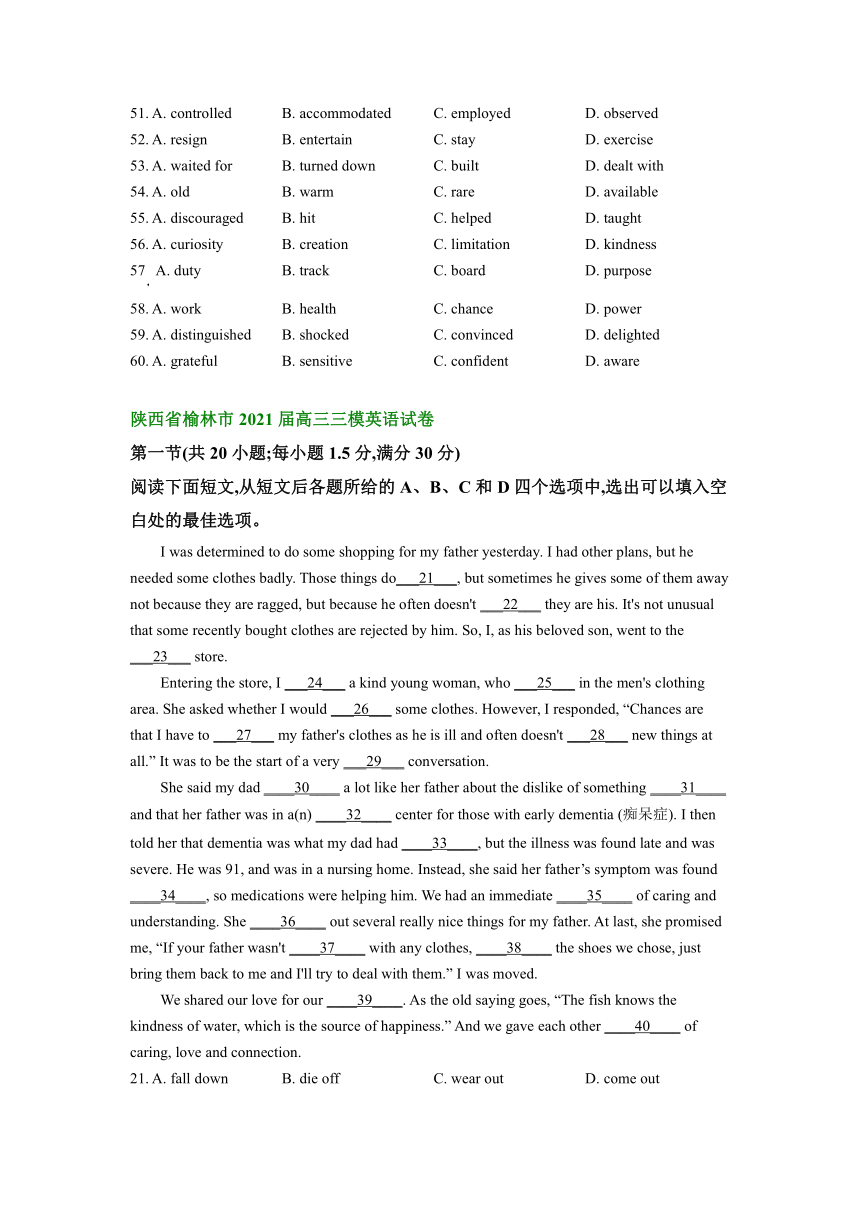 51. A. controlled B. accommodated C. employed D. observed
52. A. resign B. entertain C. stay D. exercise
53. A. waited for B. turned down C. built D. dealt with
54. A. old B. warm C. rare D. available
55. A. discouraged B. hit C. helped D. taught
56. A. curiosity B. creation C. limitation D. kindness
57. A. duty B. track C. board D. purpose
58. A. work B. health C. chance D. power
59. A. distinguished B. shocked C. convinced D. delighted
60. A. grateful B. sensitive C. confident D. aware

陕西省榆林市 2021 届高三三模英语试卷
第一节(共 20 小题;每小题 1.5 分,满分 30 分)
阅读下面短文,从短文后各题所给的 A、B、C 和 D 四个选项中,选出可以填入空白处的最佳选项。

I was determined to do some shopping for my father yesterday. I had other plans, but he needed some clothes badly. Those things do___21___, but sometimes he gives some of them away not because they are ragged, but because he often doesn't ___22___ they are his. It's not unusual that some recently bought clothes are rejected by him. So, I, as his beloved son, went to the ___23___ store.

Entering the store, I ___24___ a kind young woman, who ___25___ in the men's clothing area. She asked whether I would ___26___ some clothes. However, I responded, “Chances are that I have to ___27___ my father's clothes as he is ill and often doesn't ___28___ new things at all.” It was to be the start of a very ___29___ conversation.

She said my dad ____30____ a lot like her father about the dislike of something ____31____ and that her father was in a(n) ____32____ center for those with early dementia (痴呆症). I then told her that dementia was what my dad had ____33____, but the illness was found late and was severe. He was 91, and was in a nursing home. Instead, she said her father’s symptom was found ____34____, so medications were helping him. We had an immediate ____35____ of caring and understanding. She ____36____ out several really nice things for my father. At last, she promised me, “If your father wasn't ____37____ with any clothes, ____38____ the shoes we chose, just bring them back to me and I'll try to deal with them.” I was moved.

We shared our love for our ____39____. As the old saying goes, “The fish knows the kindness of water, which is the source of happiness.” And we gave each other ____40____ of caring, love and connection.

21. A. fall down B. die off C. wear out D. come out